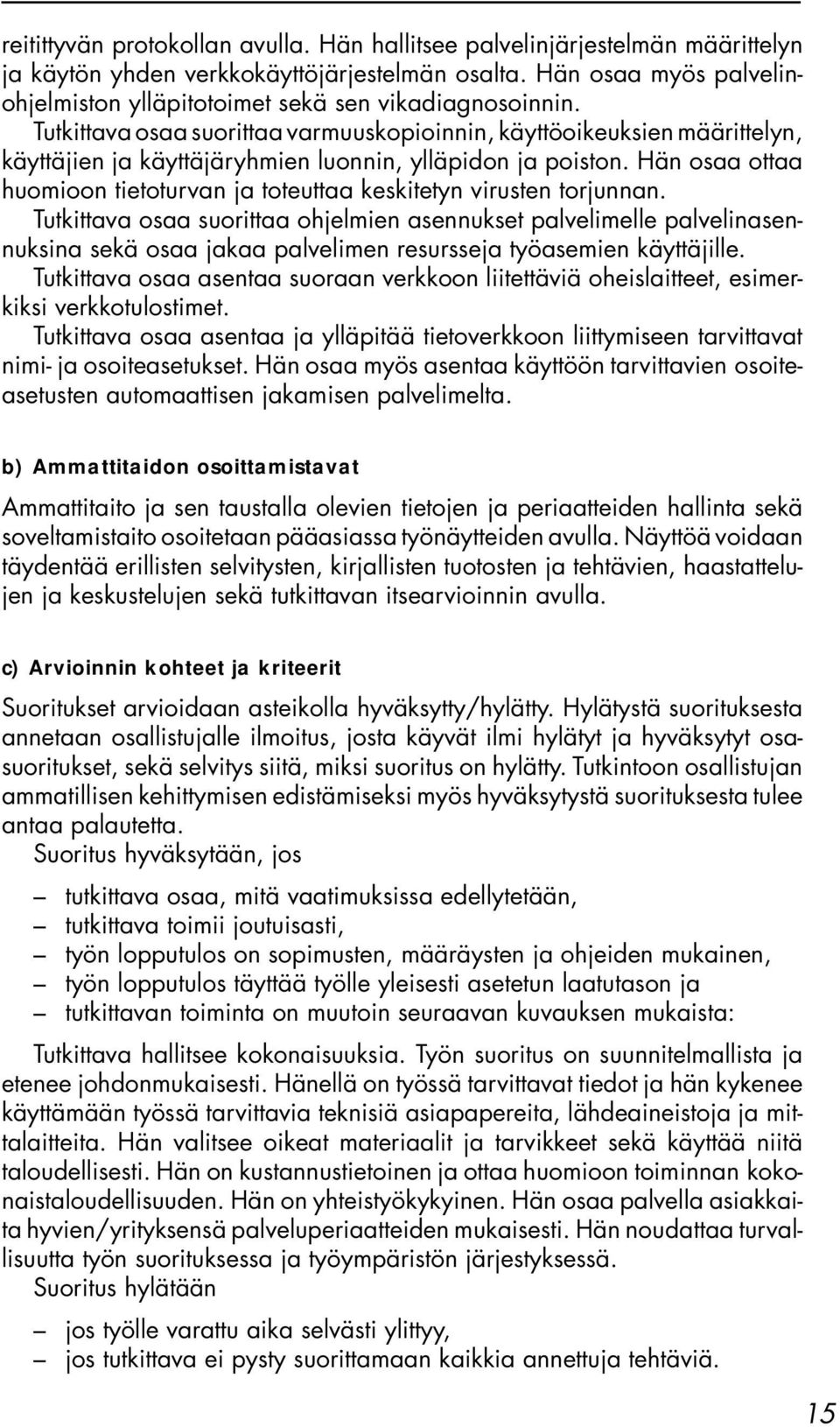 reitittyvän protokollan avulla. Hän hallitsee palvelinjärjestelmän määrittelyn ja käytön yhden verkkokäyttöjärjestelmän osalta. Hän osaa myös palvelinohjelmiston ylläpitotoimet sekä sen vikadiagnosoinnin.

Tutkittava osaa suorittaa varmuuskopioinnin, käyttöoikeuksien määrittelyn, käyttäjien ja käyttäjäryhmien luonnin, ylläpidon ja poiston. Hän osaa ottaa huomioon tietoturvan ja toteuttaa keskitetyn virusten torjunnan.

Tutkittava osaa suorittaa ohjelmien asennukset palvelimelle palvelinasennuksina sekä osaa jakaa palvelimen resursseja työasemien käyttäjille.

Tutkittava osaa asentaa suoraan verkkoon liitettäviä oheislaitteet, esimerkiksi verkkotulostimet.

Tutkittava osaa asentaa ja ylläpitää tietoverkkoon liittymiseen tarvittavat nimi- ja osoiteasetukset. Hän osaa myös asentaa käyttöön tarvittavien osoiteasetusten automaattisen jakamisen palvelimelta.

b) Ammattitaidon osoittamistavat

Ammattitaito ja sen taustalla olevien tietojen ja periaatteiden hallinta sekä soveltamistaito osoitetaan pääasiassa työnäytteiden avulla. Näyttöä voidaan täydentää erillisten selvitysten, kirjallisten tuotosten ja tehtävien, haastattelujen ja keskustelujen sekä tutkittavan itsearvioinnin avulla.

c) Arvioinnin kohteet ja kriteerit

Suoritukset arvioidaan asteikolla hyväksytty/hylätty. Hylätystä suorituksesta annetaan osallistujalle ilmoitus, josta käyvät ilmi hylätyt ja hyväksytyt osasuoritukset, sekä selvitys siitä, miksi suoritus on hylätty. Tutkintoon osallistujan ammatillisen kehittymisen edistämiseksi myös hyväksytystä suorituksesta tulee antaa palautetta.

Suoritus hyväksytään, jos

– tutkittava osaa, mitä vaatimuksissa edellytetään,
– tutkittava toimii joutuisasti,
– työn lopputulos on sopimusten, määräysten ja ohjeiden mukainen,
– työn lopputulos täyttää työlle yleisesti asetetun laatutason ja
– tutkittavan toiminta on muutoin seuraavan kuvauksen mukaista:

Tutkittava hallitsee kokonaisuuksia. Työn suoritus on suunnitelmallista ja etenee johdonmukaisesti. Hänellä on työssä tarvittavat tiedot ja hän kykenee käyttämään työssä tarvittavia teknisiä asiapapereita, lähdeaineistoja ja mittalaitteita. Hän valitsee oikeat materiaalit ja tarvikkeet sekä käyttää niitä taloudellisesti. Hän on kustannustietoinen ja ottaa huomioon toiminnan kokonaistaloudellisuuden. Hän on yhteistyökykyinen. Hän osaa palvella asiakkaita hyvien/yrityksensä palveluperiaatteiden mukaisesti. Hän noudattaa turvallisuutta työn suorituksessa ja työympäristön järjestyksessä.

Suoritus hylätään

– jos työlle varattu aika selvästi ylittyy,
– jos tutkittava ei pysty suorittamaan kaikkia annettuja tehtäviä.

15